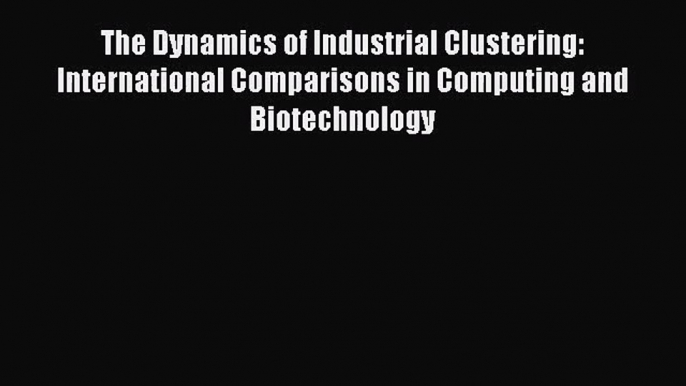 The Dynamics of Industrial Clustering: International Comparisons in Computing and Biotechnology